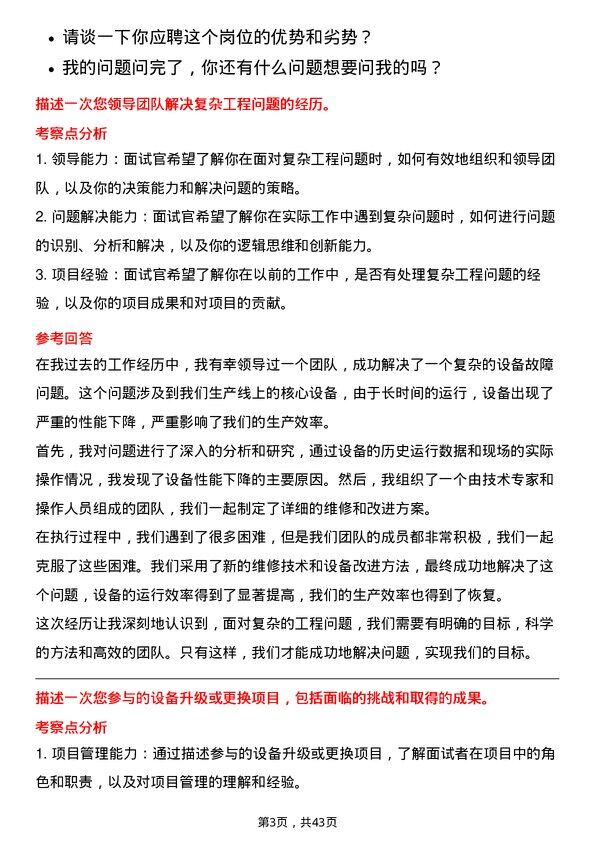 • 请谈一下你应聘这个岗位的优势和劣势？
• 我的问题问完了，你还有什么问题想要问我的吗？

描述一次您领导团队解决复杂工程问题的经历。

考察点分析

1. 领导能力：面试官希望了解你在面对复杂工程问题时，如何有效地组织和领导团队，以及你的决策能力和解决问题的策略。

2. 问题解决能力：面试官希望了解你在实际工作中遇到复杂问题时，如何进行问题的识别、分析和解决，以及你的逻辑思维和创新能力。

3. 项目经验：面试官希望了解你在以前的工作中，是否有处理复杂工程问题的经验，以及你的项目成果和对项目的贡献。

参考回答

在我过去的工作经历中，我有幸领导过一个团队，成功解决了一个复杂的设备故障问题。这个问题涉及到我们生产线上的核心设备，由于长时间的运行，设备出现了严重的性能下降，严重影响了我们的生产效率。

首先，我对问题进行了深入的分析和研究，通过设备的历史运行数据和现场的实际操作情况，我发现了设备性能下降的主要原因。然后，我组织了一个由技术专家和操作人员组成的团队，我们一起制定了详细的维修和改进方案。

在执行过程中，我们遇到了很多困难，但是我们团队的成员都非常积极，我们一起克服了这些困难。我们采用了新的维修技术和设备改进方法，最终成功地解决了这个问题，设备的运行效率得到了显著提高，我们的生产效率也得到了恢复。

这次经历让我深刻地认识到，面对复杂的工程问题，我们需要有明确的目标，科学的方法和高效的团队。只有这样，我们才能成功地解决问题，实现我们的目标。

描述一次您参与的设备升级或更换项目，包括面临的挑战和取得的成果。

考察点分析

1. 项目管理能力：通过描述参与的设备升级或更换项目，了解面试者在项目中的角色和职责，以及对项目管理的理解和经验。

第3页，共43页